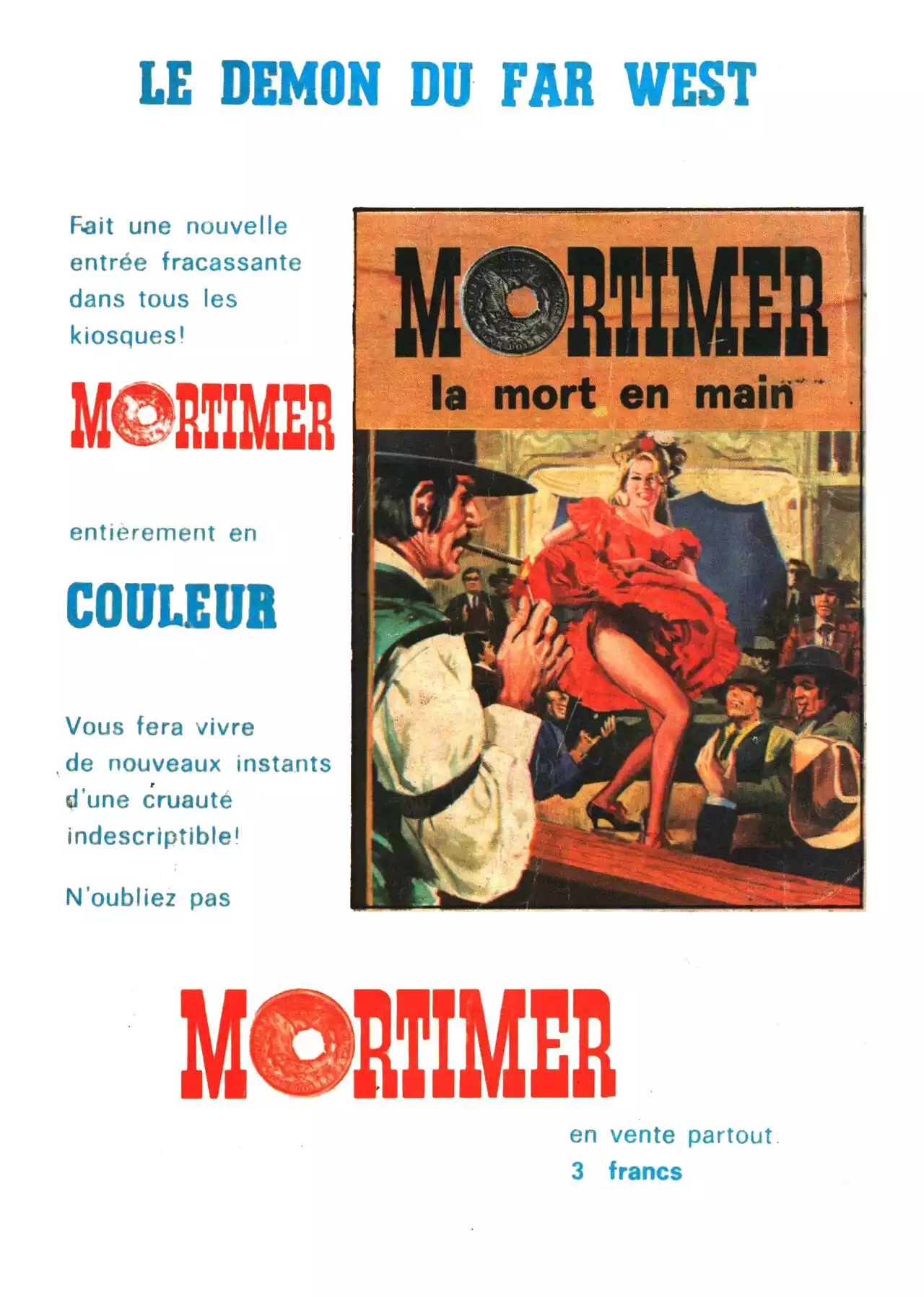 LE DEMON DU FAR WEST

Fait une nouvelle entrée fracassante dans tous les kiosques!

MORTIMER

entièrement en

COULEUR

Vous fera vivre de nouveaux instants d'une cruauté indescriptible!

N'oubliez pas

MORTIMER

la mort en main

MORTIMER

en vente partout.
3 francs